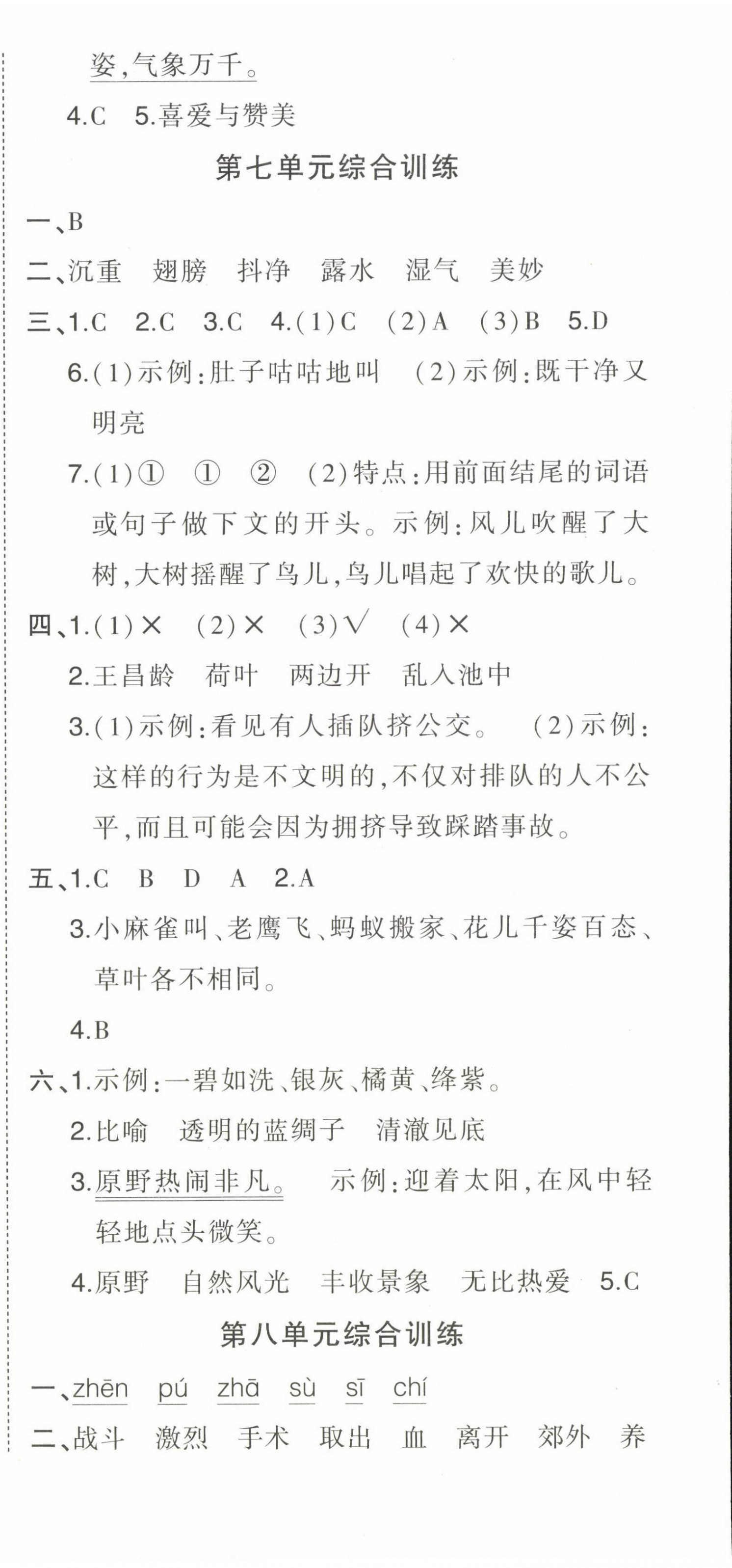 姿,气象万千。

4.C　5.喜爱与赞美

第七单元综合训练

一、B

二、沉重　翅膀　抖净　露水　湿气　美妙

三、1.C　2.C　3.C　4.(1)C　(2)A　(3)B　5.D

6.(1)示例:肚子咕咕地叫　(2)示例:既干净又明亮

7.(1)①　①　②　(2)特点:用前面结尾的词语或句子做下文的开头。示例:风儿吹醒了大树,大树摇醒了鸟儿,鸟儿唱起了欢快的歌儿。

四、1.(1)×　(2)×　(3)√　(4)×

2.王昌龄　荷叶　两边开　乱入池中

3.(1)示例:看见有人插队挤公交。　(2)示例:这样的行为是不文明的,不仅对排队的人不公平,而且可能会因为拥挤导致踩踏事故。

五、1.C　B　D　A　2.A

3.小麻雀叫、老鹰飞、蚂蚁搬家、花儿千姿百态、草叶各不相同。

4.B

六、1.示例:一碧如洗、银灰、橘黄、绛紫。

2.比喻　透明的蓝绸子　清澈见底

3.原野热闹非凡。　示例:迎着太阳,在风中轻轻地点头微笑。

4.原野　自然风光　丰收景象　无比热爱　5.C

第八单元综合训练

一、zhēn　pú　zhā　sù　sī　chí

二、战斗　激烈　手术　取出　血　离开　郊外　养